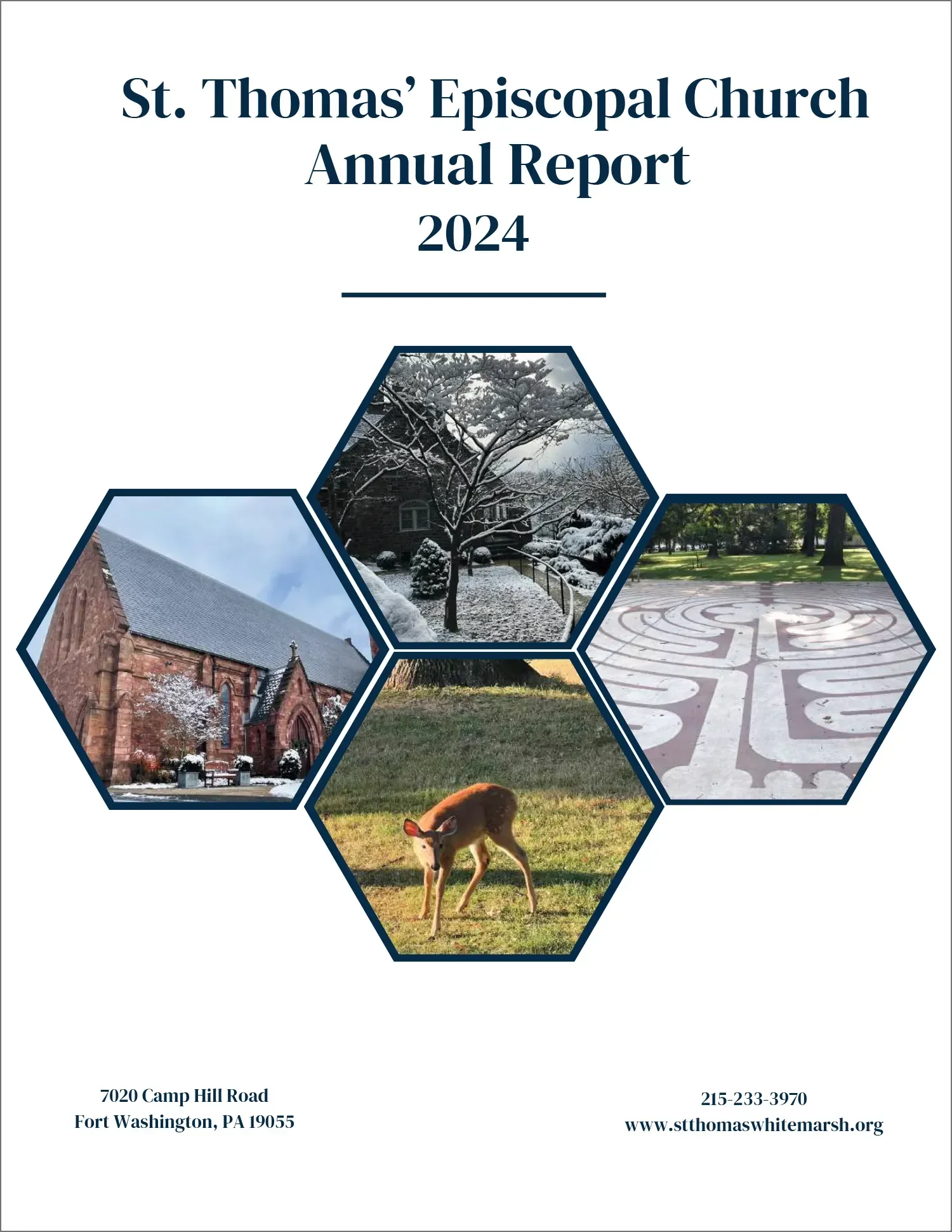 St. Thomas' Episcopal Church
Annual Report
2024

7020 Camp Hill Road
Fort Washington, PA 19055

215-233-3970
www.stthomaswhitemarsh.org